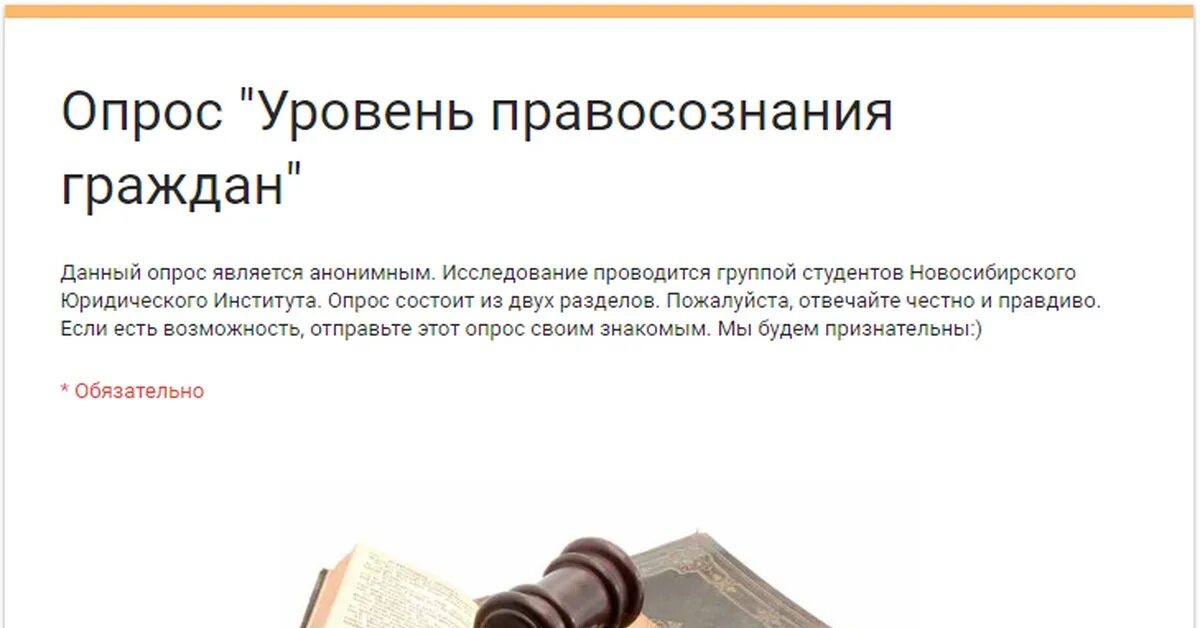 Опрос "Уровень правосознания граждан"

Данный опрос является анонимным. Исследование проводится группой студентов Новосибирского Юридического Института. Опрос состоит из двух разделов. Пожалуйста, отвечайте честно и правдиво. Если есть возможность, отправьте этот опрос своим знакомым. Мы будем признательны:)

* Обязательно